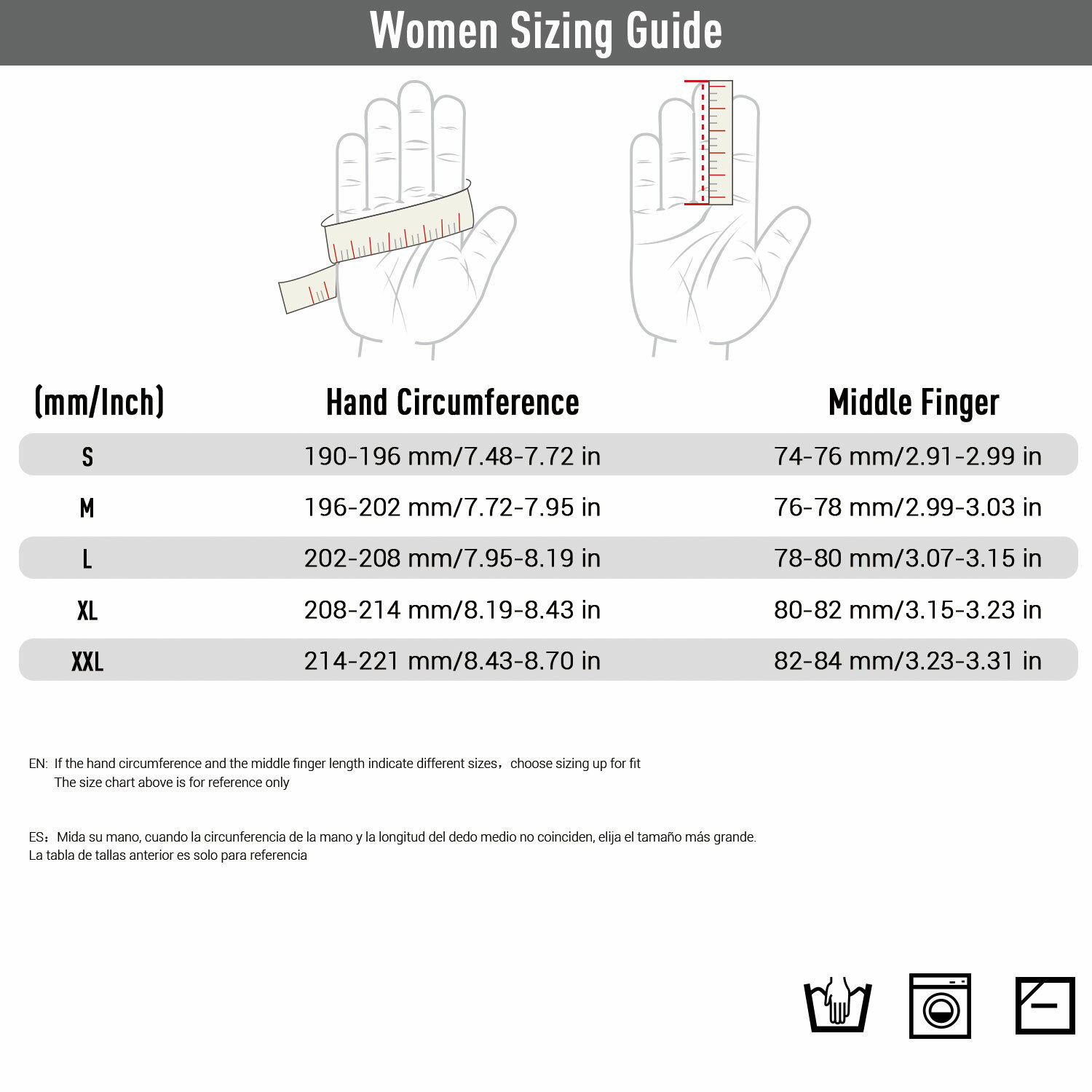 Women Sizing Guide

| (mm/Inch) | Hand Circumference | Middle Finger |
|---|---|---|
| S | 190-196 mm/7.48-7.72 in | 74-76 mm/2.91-2.99 in |
| M | 196-202 mm/7.72-7.95 in | 76-78 mm/2.99-3.03 in |
| L | 202-208 mm/7.95-8.19 in | 78-80 mm/3.07-3.15 in |
| XL | 208-214 mm/8.19-8.43 in | 80-82 mm/3.15-3.23 in |
| XXL | 214-221 mm/8.43-8.70 in | 82-84 mm/3.23-3.31 in |

EN: If the hand circumference and the middle finger length indicate different sizes，choose sizing up for fit
The size chart above is for reference only

ES：Mida su mano, cuando la circunferencia de la mano y la longitud del dedo medio no coinciden, elija el tamaño más grande.
La tabla de tallas anterior es solo para referencia